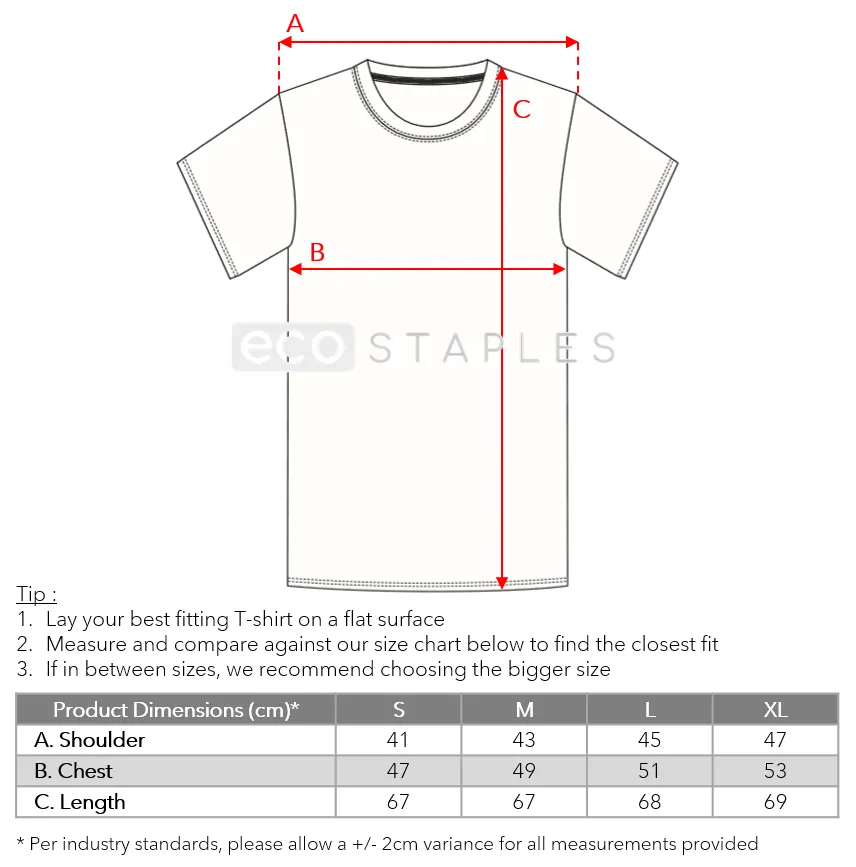 A

C

B

eco STAPLES

Tip :
1. Lay your best fitting T-shirt on a flat surface
2. Measure and compare against our size chart below to find the closest fit
3. If in between sizes, we recommend choosing the bigger size

| Product Dimensions (cm)* | S | M | L | XL |
|---|---|---|---|---|
| A. Shoulder | 41 | 43 | 45 | 47 |
| B. Chest | 47 | 49 | 51 | 53 |
| C. Length | 67 | 67 | 68 | 69 |

* Per industry standards, please allow a +/- 2cm variance for all measurements provided